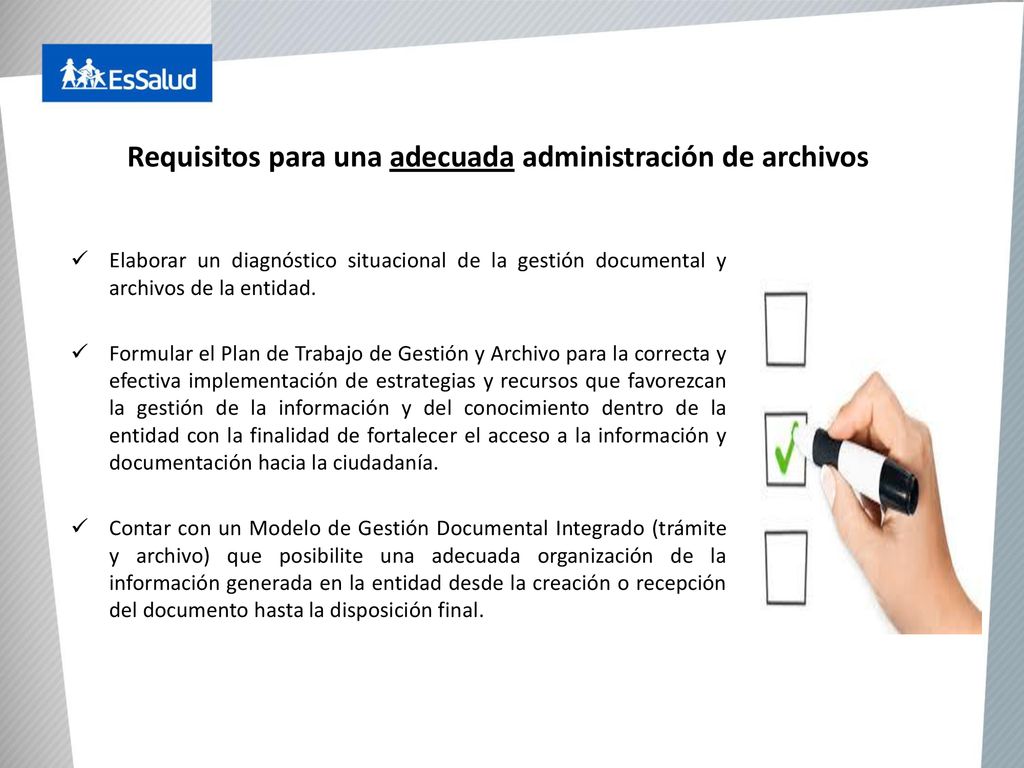 EsSalud

Requisitos para una adecuada administración de archivos

✓ Elaborar un diagnóstico situacional de la gestión documental y archivos de la entidad.

✓ Formular el Plan de Trabajo de Gestión y Archivo para la correcta y efectiva implementación de estrategias y recursos que favorezcan la gestión de la información y del conocimiento dentro de la entidad con la finalidad de fortalecer el acceso a la información y documentación hacia la ciudadanía.

✓ Contar con un Modelo de Gestión Documental Integrado (trámite y archivo) que posibilite una adecuada organización de la información generada en la entidad desde la creación o recepción del documento hasta la disposición final.